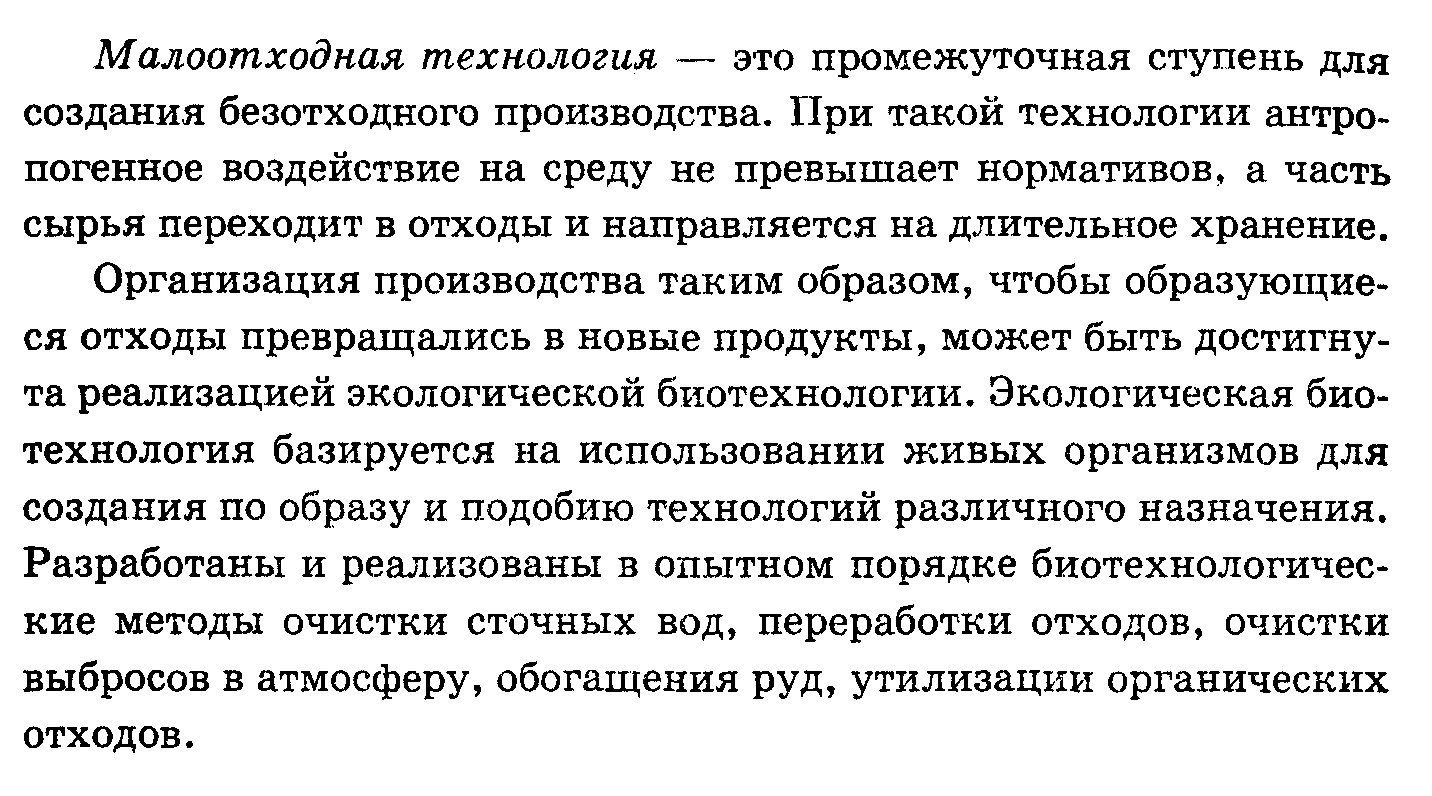 Малоотходная технология — это промежуточная ступень для создания безотходного производства. При такой технологии антропогенное воздействие на среду не превышает нормативов, а часть сырья переходит в отходы и направляется на длительное хранение.

Организация производства таким образом, чтобы образующиеся отходы превращались в новые продукты, может быть достигнута реализацией экологической биотехнологии. Экологическая биотехнология базируется на использовании живых организмов для создания по образу и подобию технологий различного назначения. Разработаны и реализованы в опытном порядке биотехнологические методы очистки сточных вод, переработки отходов, очистки выбросов в атмосферу, обогащения руд, утилизации органических отходов.